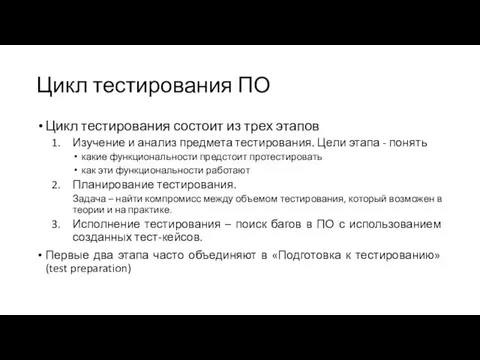 Цикл тестирования ПО

• Цикл тестирования состоит из трех этапов

1. Изучение и анализ предмета тестирования. Цели этапа - понять
   • какие функциональности предстоит протестировать
   • как эти функциональности работают

2. Планирование тестирования.
   Задача – найти компромисс между объемом тестирования, который возможен в теории и на практике.

3. Исполнение тестирования – поиск багов в ПО с использованием созданных тест-кейсов.

• Первые два этапа часто объединяют в «Подготовка к тестированию» (test preparation)